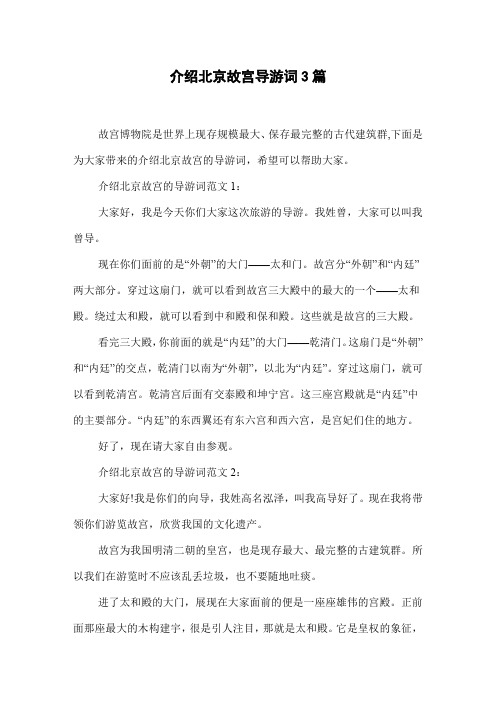 介绍北京故宫导游词3篇

故宫博物院是世界上现存规模最大、保存最完整的古代建筑群,下面是为大家带来的介绍北京故宫的导游词，希望可以帮助大家。

介绍北京故宫的导游词范文1：

大家好，我是今天你们大家这次旅游的导游。我姓曾，大家可以叫我曾导。

现在你们面前的是“外朝”的大门——太和门。故宫分“外朝”和“内廷”两大部分。穿过这扇门，就可以看到故宫三大殿中的最大的一个——太和殿。绕过太和殿，就可以看到中和殿和保和殿。这些就是故宫的三大殿。

看完三大殿，你前面的就是“内廷”的大门——乾清门。这扇门是“外朝”和“内廷”的交点，乾清门以南为“外朝”，以北为“内廷”。穿过这扇门，就可以看到乾清宫。乾清宫后面有交泰殿和坤宁宫。这三座宫殿就是“内廷”中的主要部分。“内廷”的东西翼还有东六宫和西六宫，是宫妃们住的地方。

好了，现在请大家自由参观。

介绍北京故宫的导游词范文2：

大家好!我是你们的向导，我姓高名泓泽，叫我高导好了。现在我将带领你们游览故宫，欣赏我国的文化遗产。

故宫为我国明清二朝的皇宫，也是现存最大、最完整的古建筑群。所以我们在游览时不应该乱丢垃圾，也不要随地吐痰。

进了太和殿的大门，展现在大家面前的便是一座座雄伟的宫殿。正前面那座最大的木构建宇，很是引人注目，那就是太和殿。它是皇权的象征，